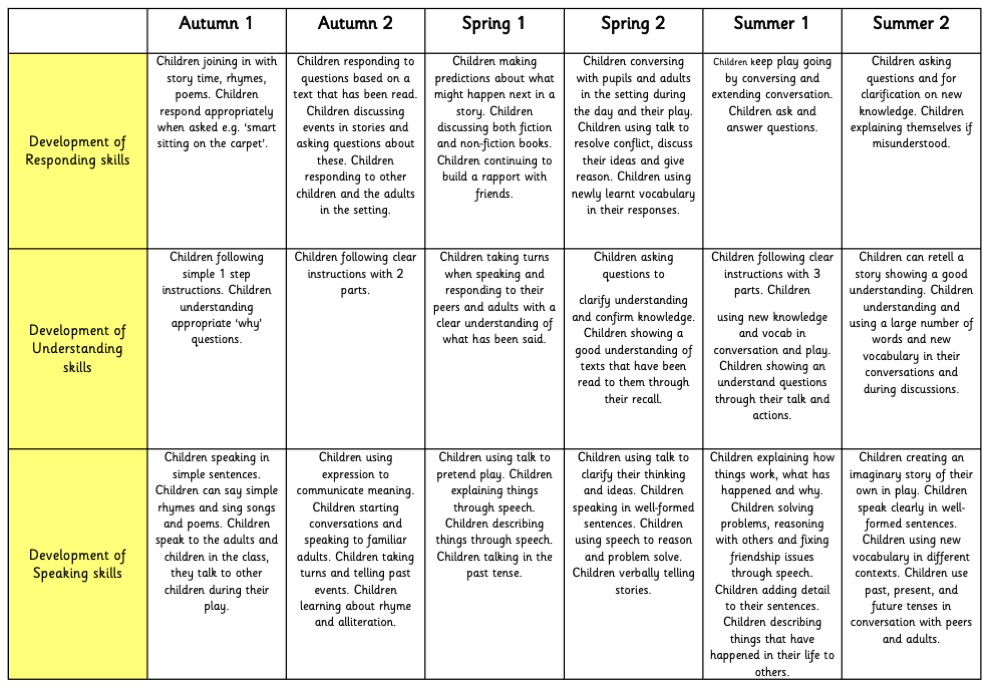 | | Autumn 1 | Autumn 2 | Spring 1 | Spring 2 | Summer 1 | Summer 2 |
|---|---|---|---|---|---|---|
| Development of Responding skills | Children joining in with story time, rhymes, poems. Children respond appropriately when asked e.g. 'smart sitting on the carpet'. | Children responding to questions based on a text that has been read. Children discussing events in stories and asking questions about these. Children responding to other children and the adults in the setting. | Children making predictions about what might happen next in a story. Children discussing both fiction and non-fiction books. Children continuing to build a rapport with friends. | Children conversing with pupils and adults in the setting during the day and their play. Children using talk to resolve conflict, discuss their ideas and give reason. Children using newly learnt vocabulary in their responses. | Children keep play going by conversing and extending conversation. Children ask and answer questions. | Children asking questions and for clarification on new knowledge. Children explaining themselves if misunderstood. |
| Development of Understanding skills | Children following simple 1 step instructions. Children understanding appropriate 'why' questions. | Children following clear instructions with 2 parts. | Children taking turns when speaking and responding to their peers and adults with a clear understanding of what has been said. | Children asking questions to clarify understanding and confirm knowledge. Children showing a good understanding of texts that have been read to them through their recall. | Children following clear instructions with 3 parts. Children using new knowledge and vocab in conversation and play. Children showing an understand questions through their talk and actions. | Children can retell a story showing a good understanding. Children understanding and using a large number of words and new vocabulary in their conversations and during discussions. |
| Development of Speaking skills | Children speaking in simple sentences. Children can say simple rhymes and sing songs and poems. Children speak to the adults and children in the class, they talk to other children during their play. | Children using expression to communicate meaning. Children starting conversations and speaking to familiar adults. Children taking turns and telling past events. Children learning about rhyme and alliteration. | Children using talk to pretend play. Children explaining things through speech. Children describing things through speech. Children talking in the past tense. | Children using talk to clarify their thinking and ideas. Children speaking in well-formed sentences. Children using speech to reason and problem solve. Children verbally telling stories. | Children explaining how things work, what has happened and why. Children solving problems, reasoning with others and fixing friendship issues through speech. Children adding detail to their sentences. Children describing things that have happened in their life to others. | Children creating an imaginary story of their own in play. Children speak clearly in well-formed sentences. Children using new vocabulary in different contexts. Children use past, present, and future tenses in conversation with peers and adults. |